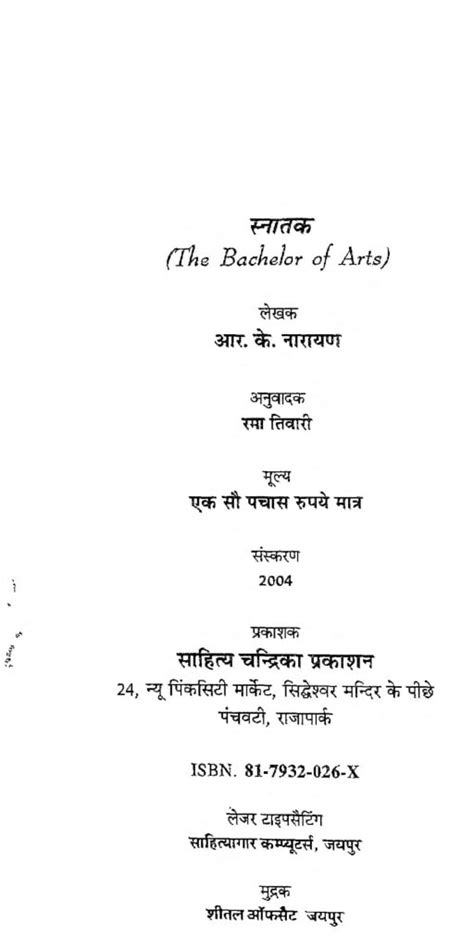 स्नातक
(The Bachelor of Arts)

लेखक
आर. के. नारायण

अनुवादक
रमा तिवारी

मूल्य
एक सौ पचास रुपये मात्र

संस्करण
2004

प्रकाशक
साहित्य चन्द्रिका प्रकाशन
24, न्यू पिंकसिटी मार्केट, सिद्धेश्वर मन्दिर के पीछे
पंचवटी, राजापार्क

ISBN. 81-7932-026-X

लेजर टाइपसैटिंग
साहित्यागार कम्प्यूटर्स, जयपुर

मुद्रक
शीतल ऑफसैट जयपुर